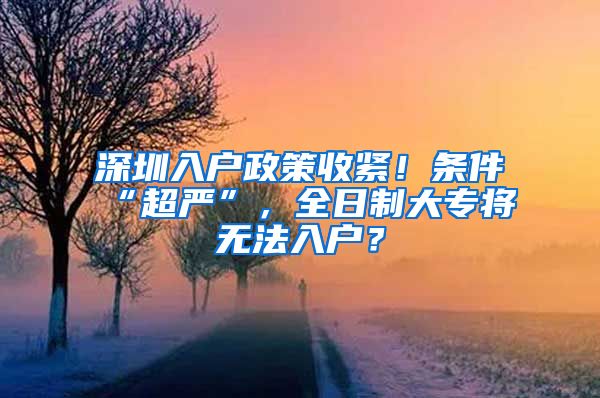 深圳入户政策收紧！条件“超严”，全日制大专将无法入户？